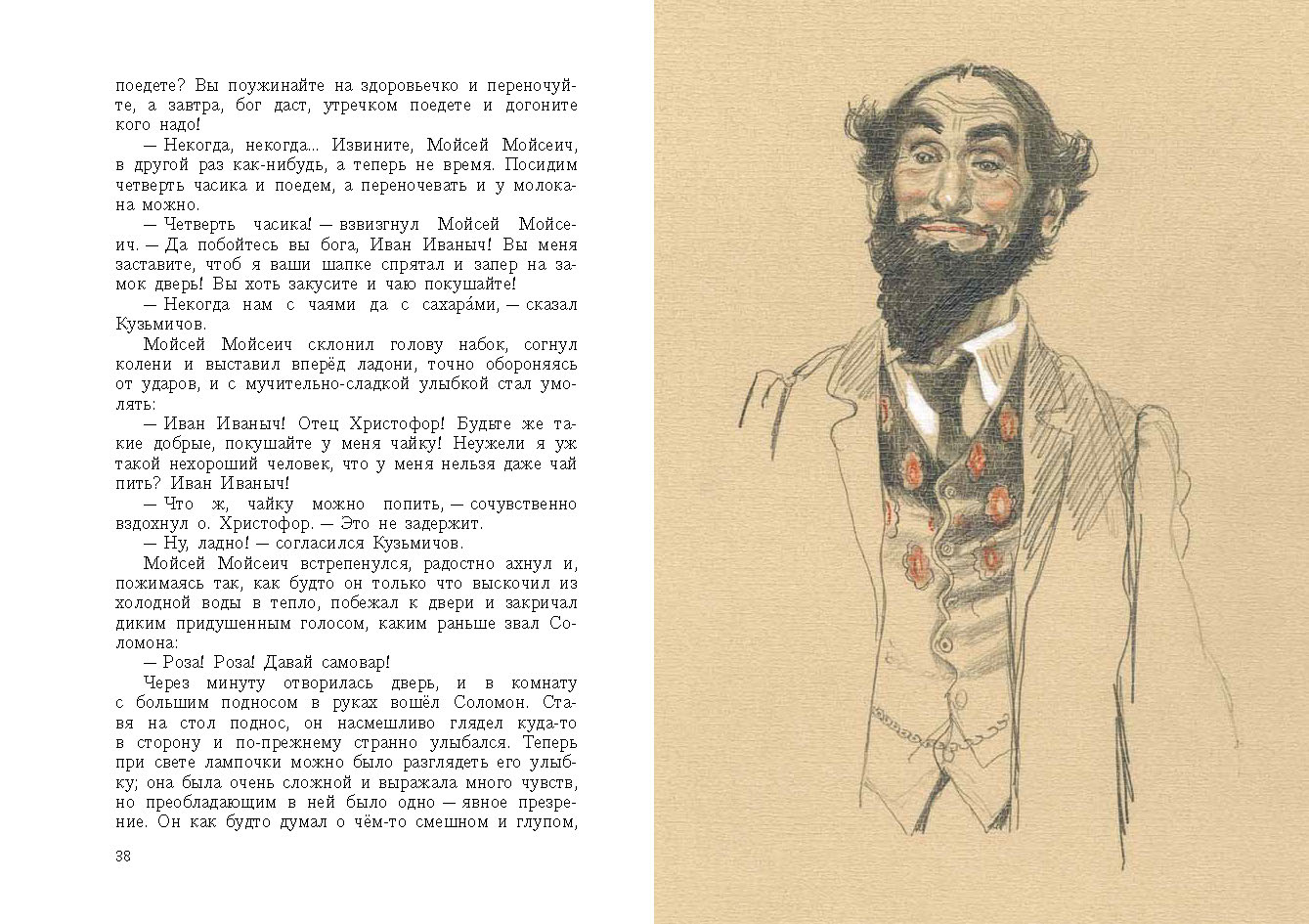 поедете? Вы поужинайте на здоровьечко и переночуйте, а завтра, бог даст, утречком поедете и догоните кого надо!

— Некогда, некогда... Извините, Мойсей Мойсеич, в другой раз как-нибудь, а теперь не время. Посидим четверть часика и поедем, а переночевать и у молокана можно.

— Четверть часика! — взвизгнул Мойсей Мойсеич. — Да побойтесь вы бога, Иван Иваныч! Вы меня заставите, чтоб я ваши шапке спрятал и запер на замок дверь! Вы хоть закусите и чаю покушайте!

— Некогда нам с чаями да с сахара́ми, — сказал Кузьмичов.

Мойсей Мойсеич склонил голову набок, согнул колени и выставил вперёд ладони, точно обороняясь от ударов, и с мучительно-сладкой улыбкой стал умолять:

— Иван Иваныч! Отец Христофор! Будьте же такие добрые, покушайте у меня чайку! Неужели я уж такой нехороший человек, что у меня нельзя даже чай пить? Иван Иваныч!

— Что ж, чайку можно попить, — сочувственно вздохнул о. Христофор. — Это не задержит.

— Ну, ладно! — согласился Кузьмичов.

Мойсей Мойсеич встрепенулся, радостно ахнул и, пожимаясь так, как будто он только что выскочил из холодной воды в тепло, побежал к двери и закричал диким придушенным голосом, каким раньше звал Соломона:

— Роза! Роза! Давай самовар!

Через минуту отворилась дверь, и в комнату с большим подносом в руках вошёл Соломон. Ставя на стол поднос, он насмешливо глядел куда-то в сторону и по-прежнему странно улыбался. Теперь при свете лампочки можно было разглядеть его улыбку; она была очень сложной и выражала много чувств, но преобладающим в ней было одно — явное презрение. Он как будто думал о чём-то смешном и глупом,

38